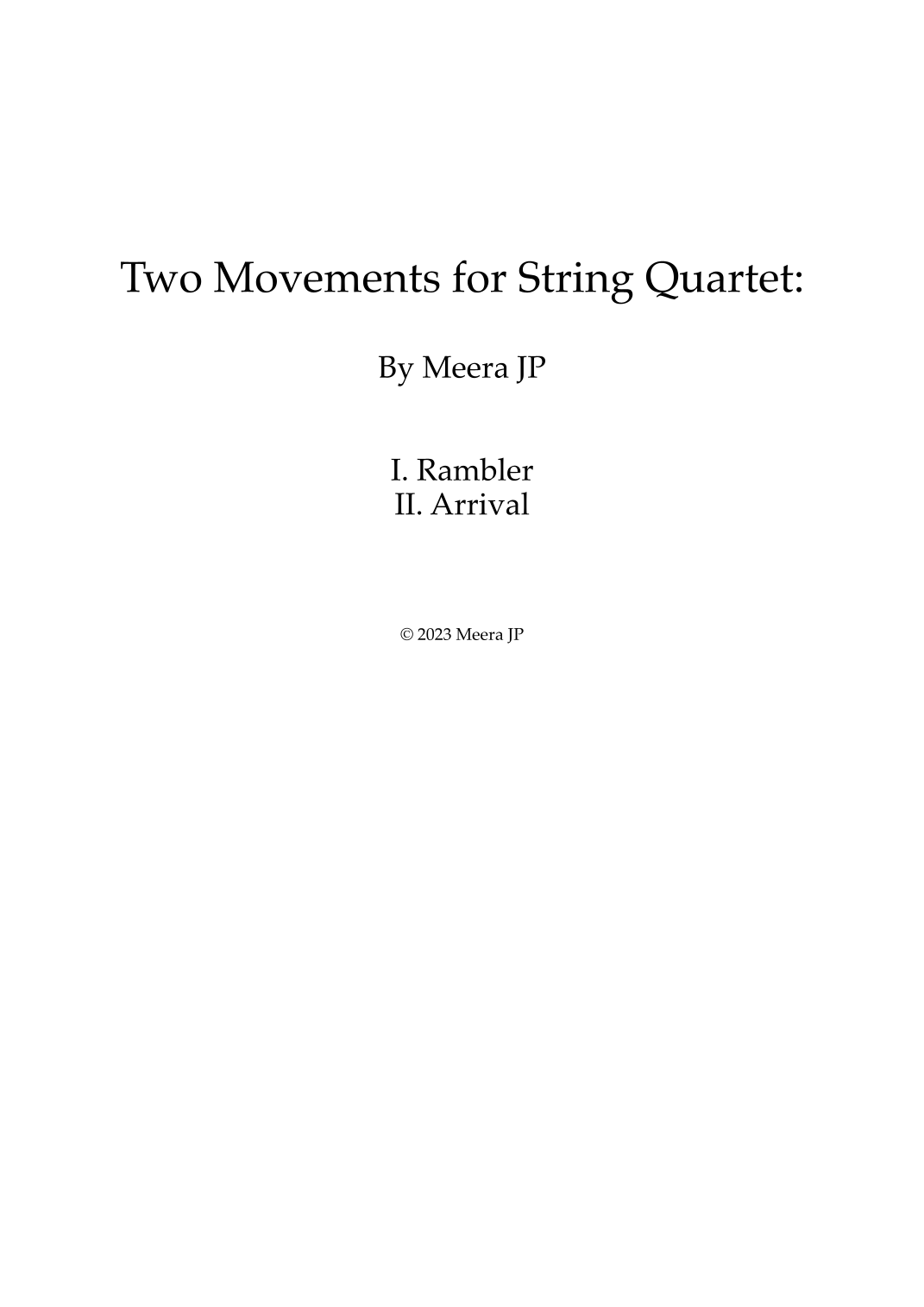 Two Movements for String Quartet:

By Meera JP

I. Rambler
II. Arrival

© 2023 Meera JP